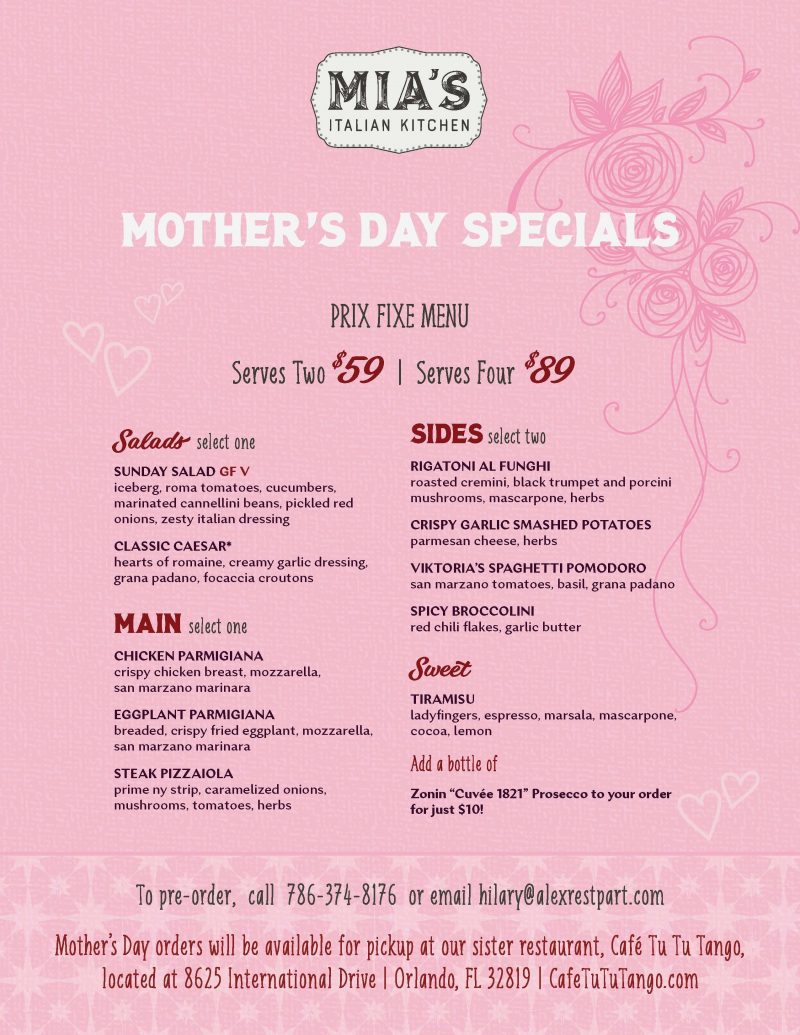 MIA'S
ITALIAN KITCHEN

MOTHER'S DAY SPECIALS

PRIX FIXE MENU

Serves Two $59 | Serves Four $89

Salads select one

SUNDAY SALAD GF V
iceberg, roma tomatoes, cucumbers, marinated cannellini beans, pickled red onions, zesty italian dressing

CLASSIC CAESAR*
hearts of romaine, creamy garlic dressing, grana padano, focaccia croutons

MAIN select one

CHICKEN PARMIGIANA
crispy chicken breast, mozzarella, san marzano marinara

EGGPLANT PARMIGIANA
breaded, crispy fried eggplant, mozzarella, san marzano marinara

STEAK PIZZAIOLA
prime ny strip, caramelized onions, mushrooms, tomatoes, herbs

SIDES select two

RIGATONI AL FUNGHI
roasted cremini, black trumpet and porcini mushrooms, mascarpone, herbs

CRISPY GARLIC SMASHED POTATOES
parmesan cheese, herbs

VIKTORIA'S SPAGHETTI POMODORO
san marzano tomatoes, basil, grana padano

SPICY BROCCOLINI
red chili flakes, garlic butter

Sweet

TIRAMISU
ladyfingers, espresso, marsala, mascarpone, cocoa, lemon

Add a bottle of

Zonin "Cuvée 1821" Prosecco to your order for just $10!

To pre-order, call 786-374-8176 or email hilary@alexrestpart.com

Mother's Day orders will be available for pickup at our sister restaurant, Café Tu Tu Tango, located at 8625 International Drive | Orlando, FL 32819 | CafeTuTuTango.com